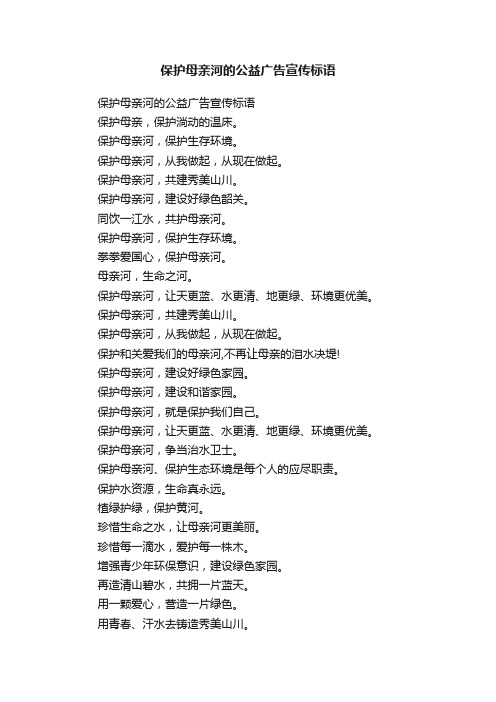 保护母亲河的公益广告宣传标语

保护母亲河的公益广告宣传标语
保护母亲，保护淌动的温床。
保护母亲河，保护生存环境。
保护母亲河，从我做起，从现在做起。
保护母亲河，共建秀美山川。
保护母亲河，建设好绿色韶关。
同饮一江水，共护母亲河。
保护母亲河，保护生存环境。
拳拳爱国心，保护母亲河。
母亲河，生命之河。
保护母亲河，让天更蓝、水更清、地更绿、环境更优美。
保护母亲河，共建秀美山川。
保护母亲河，从我做起，从现在做起。
保护和关爱我们的母亲河,不再让母亲的泪水决堤!
保护母亲河，建设好绿色家园。
保护母亲河，建设和谐家园。
保护母亲河，就是保护我们自己。
保护母亲河，让天更蓝、水更清、地更绿、环境更优美。
保护母亲河，争当治水卫士。
保护母亲河、保护生态环境是每个人的应尽职责。
保护水资源，生命真永远。
植绿护绿，保护黄河。
珍惜生命之水，让母亲河更美丽。
珍惜每一滴水，爱护每一株木。
增强青少年环保意识，建设绿色家园。
再造清山碧水，共拥一片蓝天。
用一颗爱心，营造一片绿色。
用青春、汗水去铸造秀美山川。